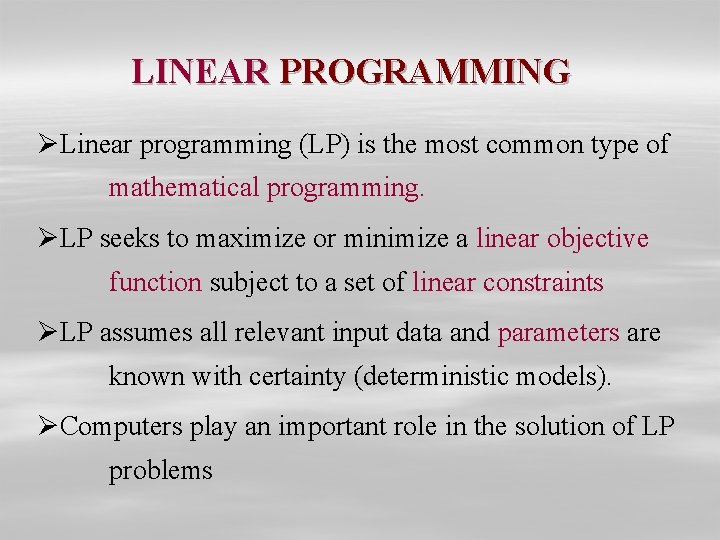 LINEAR PROGRAMMING

➢Linear programming (LP) is the most common type of mathematical programming.

➢LP seeks to maximize or minimize a linear objective function subject to a set of linear constraints

➢LP assumes all relevant input data and parameters are known with certainty (deterministic models).

➢Computers play an important role in the solution of LP problems